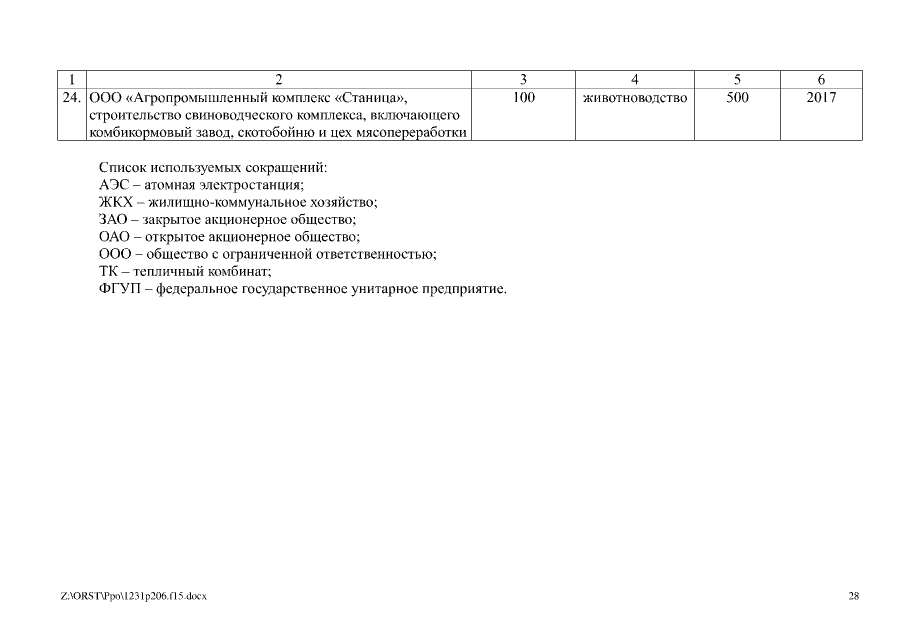 | 1 | 2 | 3 | 4 | 5 | 6 |
|---|---|---|---|---|---|
| 24. | ООО «Агропромышленный комплекс «Станица», строительство свиноводческого комплекса, включающего комбикормовый завод, скотобойню и цех мясопереработки | 100 | животноводство | 500 | 2017 |

Список используемых сокращений:
АЭС – атомная электростанция;
ЖКХ – жилищно-коммунальное хозяйство;
ЗАО – закрытое акционерное общество;
ОАО – открытое акционерное общество;
ООО – общество с ограниченной ответственностью;
ТК – тепличный комбинат;
ФГУП – федеральное государственное унитарное предприятие.

Z:\ORST\Ppo\1231p206.f15.docx

28